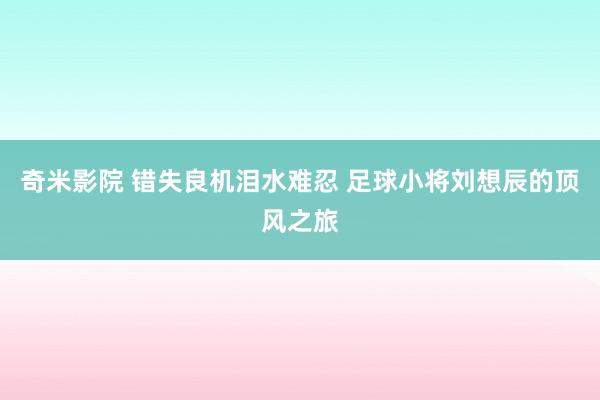 奇米影院 错失良机泪水难忍 足球小将刘想辰的顶风之旅